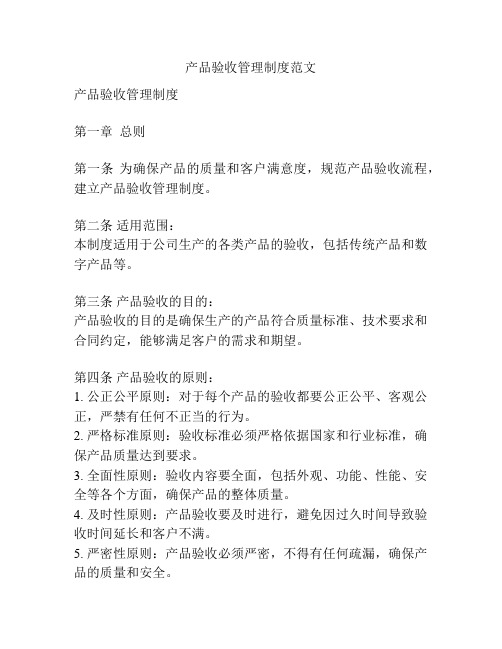 产品验收管理制度范文

产品验收管理制度

第一章 总则

第一条 为确保产品的质量和客户满意度，规范产品验收流程，建立产品验收管理制度。

第二条 适用范围：
本制度适用于公司生产的各类产品的验收，包括传统产品和数字产品等。

第三条 产品验收的目的：
产品验收的目的是确保生产的产品符合质量标准、技术要求和合同约定，能够满足客户的需求和期望。

第四条 产品验收的原则：
1. 公正公平原则：对于每个产品的验收都要公正公平、客观公正，严禁有任何不正当的行为。
2. 严格标准原则：验收标准必须严格依据国家和行业标准，确保产品质量达到要求。
3. 全面性原则：验收内容要全面，包括外观、功能、性能、安全等各个方面，确保产品的整体质量。
4. 及时性原则：产品验收要及时进行，避免因过久时间导致验收时间延长和客户不满。
5. 严密性原则：产品验收必须严密，不得有任何疏漏，确保产品的质量和安全。